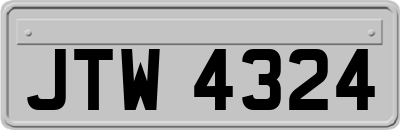 JTW 4324